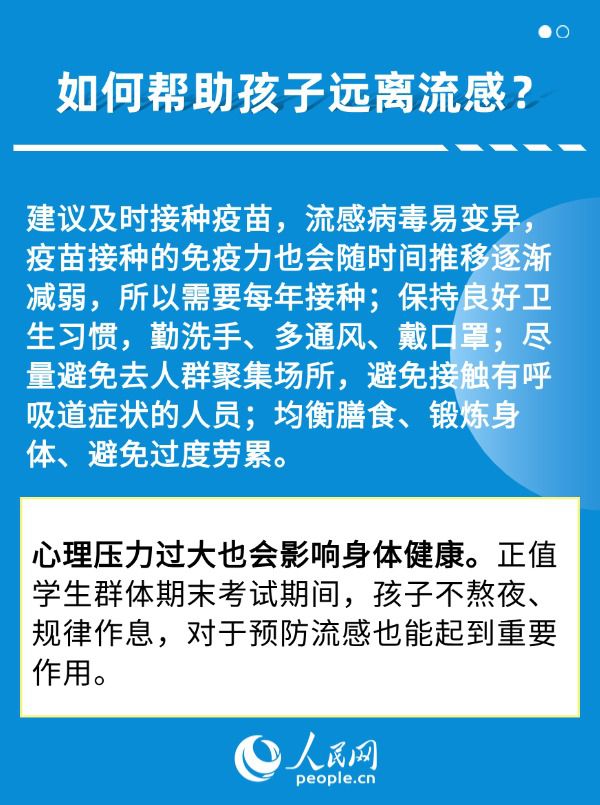 如何帮助孩子远离流感？

建议及时接种疫苗，流感病毒易变异，疫苗接种的免疫力也会随时间推移逐渐减弱，所以需要每年接种；保持良好卫生习惯，勤洗手、多通风、戴口罩；尽量避免去人群聚集场所，避免接触有呼吸道症状的人员；均衡膳食、锻炼身体、避免过度劳累。

心理压力过大也会影响身体健康。正值学生群体期末考试期间，孩子不熬夜、规律作息，对于预防流感也能起到重要作用。

人民网
people.cn